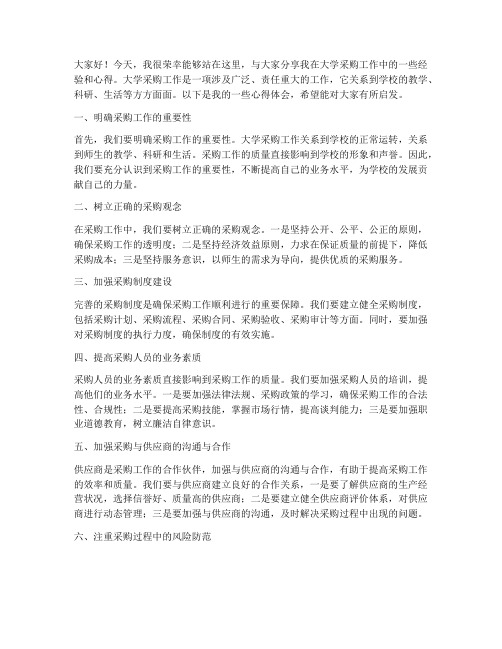 大家好！今天，我很荣幸能够站在这里，与大家分享我在大学采购工作中的一些经验和心得。大学采购工作是一项涉及广泛、责任重大的工作，它关系到学校的教学、科研、生活等方方面面。以下是我的一些心得体会，希望能对大家有所启发。

一、明确采购工作的重要性

首先，我们要明确采购工作的重要性。大学采购工作关系到学校的正常运转，关系到师生的教学、科研和生活。采购工作的质量直接影响到学校的形象和声誉。因此，我们要充分认识到采购工作的重要性，不断提高自己的业务水平，为学校的发展贡献自己的力量。

二、树立正确的采购观念

在采购工作中，我们要树立正确的采购观念。一是坚持公开、公平、公正的原则，确保采购工作的透明度；二是坚持经济效益原则，力求在保证质量的前提下，降低采购成本；三是坚持服务意识，以师生的需求为导向，提供优质的采购服务。

三、加强采购制度建设

完善的采购制度是确保采购工作顺利进行的重要保障。我们要建立健全采购制度，包括采购计划、采购流程、采购合同、采购验收、采购审计等方面。同时，要加强对采购制度的执行力度，确保制度的有效实施。

四、提高采购人员的业务素质

采购人员的业务素质直接影响到采购工作的质量。我们要加强采购人员的培训，提高他们的业务水平。一是要加强法律法规、采购政策的学习，确保采购工作的合法性、合规性；二是要提高采购技能，掌握市场行情，提高谈判能力；三是要加强职业道德教育，树立廉洁自律意识。

五、加强采购与供应商的沟通与合作

供应商是采购工作的合作伙伴，加强与供应商的沟通与合作，有助于提高采购工作的效率和质量。我们要与供应商建立良好的合作关系，一是要了解供应商的生产经营状况，选择信誉好、质量高的供应商；二是要建立健全供应商评价体系，对供应商进行动态管理；三是要加强与供应商的沟通，及时解决采购过程中出现的问题。

六、注重采购过程中的风险防范